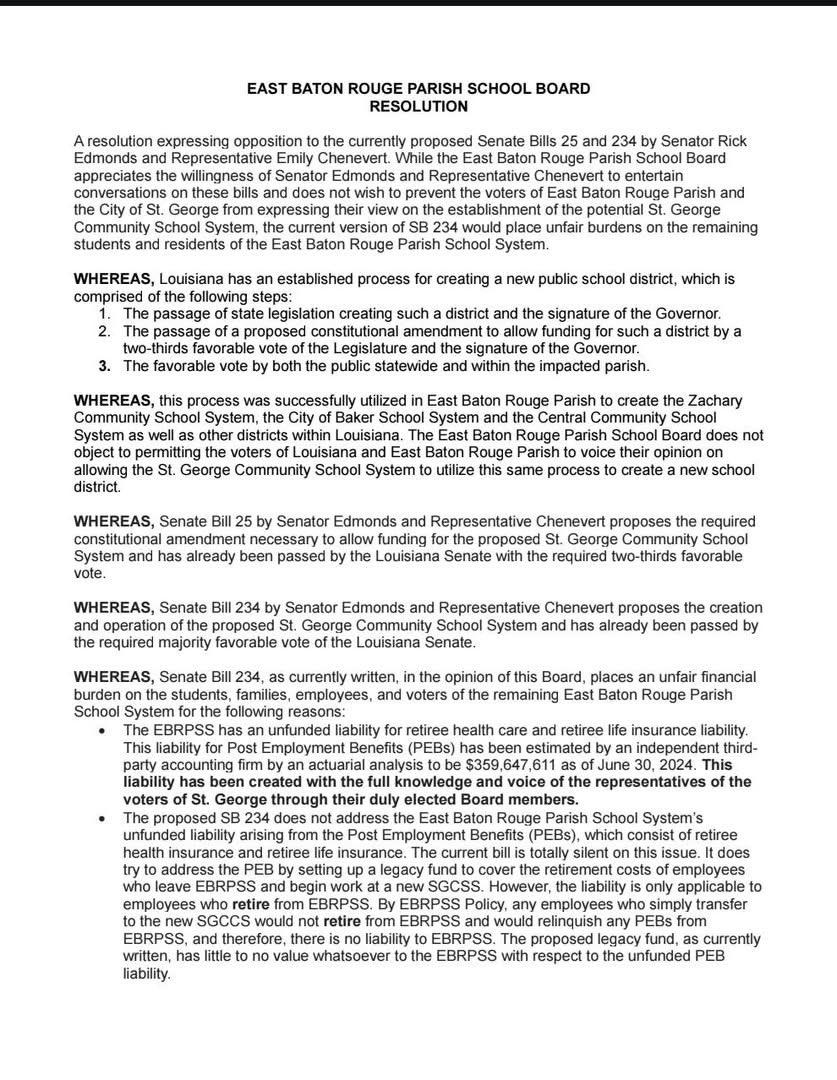 EAST BATON ROUGE PARISH SCHOOL BOARD
RESOLUTION

A resolution expressing opposition to the currently proposed Senate Bills 25 and 234 by Senator Rick Edmonds and Representative Emily Chenevert. While the East Baton Rouge Parish School Board appreciates the willingness of Senator Edmonds and Representative Chenevert to entertain conversations on these bills and does not wish to prevent the voters of East Baton Rouge Parish and the City of St. George from expressing their view on the establishment of the potential St. George Community School System, the current version of SB 234 would place unfair burdens on the remaining students and residents of the East Baton Rouge Parish School System.

WHEREAS, Louisiana has an established process for creating a new public school district, which is comprised of the following steps:
1. The passage of state legislation creating such a district and the signature of the Governor.
2. The passage of a proposed constitutional amendment to allow funding for such a district by a two-thirds favorable vote of the Legislature and the signature of the Governor.
3. The favorable vote by both the public statewide and within the impacted parish.

WHEREAS, this process was successfully utilized in East Baton Rouge Parish to create the Zachary Community School System, the City of Baker School System and the Central Community School System as well as other districts within Louisiana. The East Baton Rouge Parish School Board does not object to permitting the voters of Louisiana and East Baton Rouge Parish to voice their opinion on allowing the St. George Community School System to utilize this same process to create a new school district.

WHEREAS, Senate Bill 25 by Senator Edmonds and Representative Chenevert proposes the required constitutional amendment necessary to allow funding for the proposed St. George Community School System and has already been passed by the Louisiana Senate with the required two-thirds favorable vote.

WHEREAS, Senate Bill 234 by Senator Edmonds and Representative Chenevert proposes the creation and operation of the proposed St. George Community School System and has already been passed by the required majority favorable vote of the Louisiana Senate.

WHEREAS, Senate Bill 234, as currently written, in the opinion of this Board, places an unfair financial burden on the students, families, employees, and voters of the remaining East Baton Rouge Parish School System for the following reasons:
• The EBRPSS has an unfunded liability for retiree health care and retiree life insurance liability. This liability for Post Employment Benefits (PEBs) has been estimated by an independent third-party accounting firm by an actuarial analysis to be $359,647,611 as of June 30, 2024. This liability has been created with the full knowledge and voice of the representatives of the voters of St. George through their duly elected Board members.
• The proposed SB 234 does not address the East Baton Rouge Parish School System's unfunded liability arising from the Post Employment Benefits (PEBs), which consist of retiree health insurance and retiree life insurance. The current bill is totally silent on this issue. It does try to address the PEB by setting up a legacy fund to cover the retirement costs of employees who leave EBRPSS and begin work at a new SGCSS. However, the liability is only applicable to employees who retire from EBRPSS. By EBRPSS Policy, any employees who simply transfer to the new SGCCS would not retire from EBRPSS and would relinquish any PEBs from EBRPSS, and therefore, there is no liability to EBRPSS. The proposed legacy fund, as currently written, has little to no value whatsoever to the EBRPSS with respect to the unfunded PEB liability.